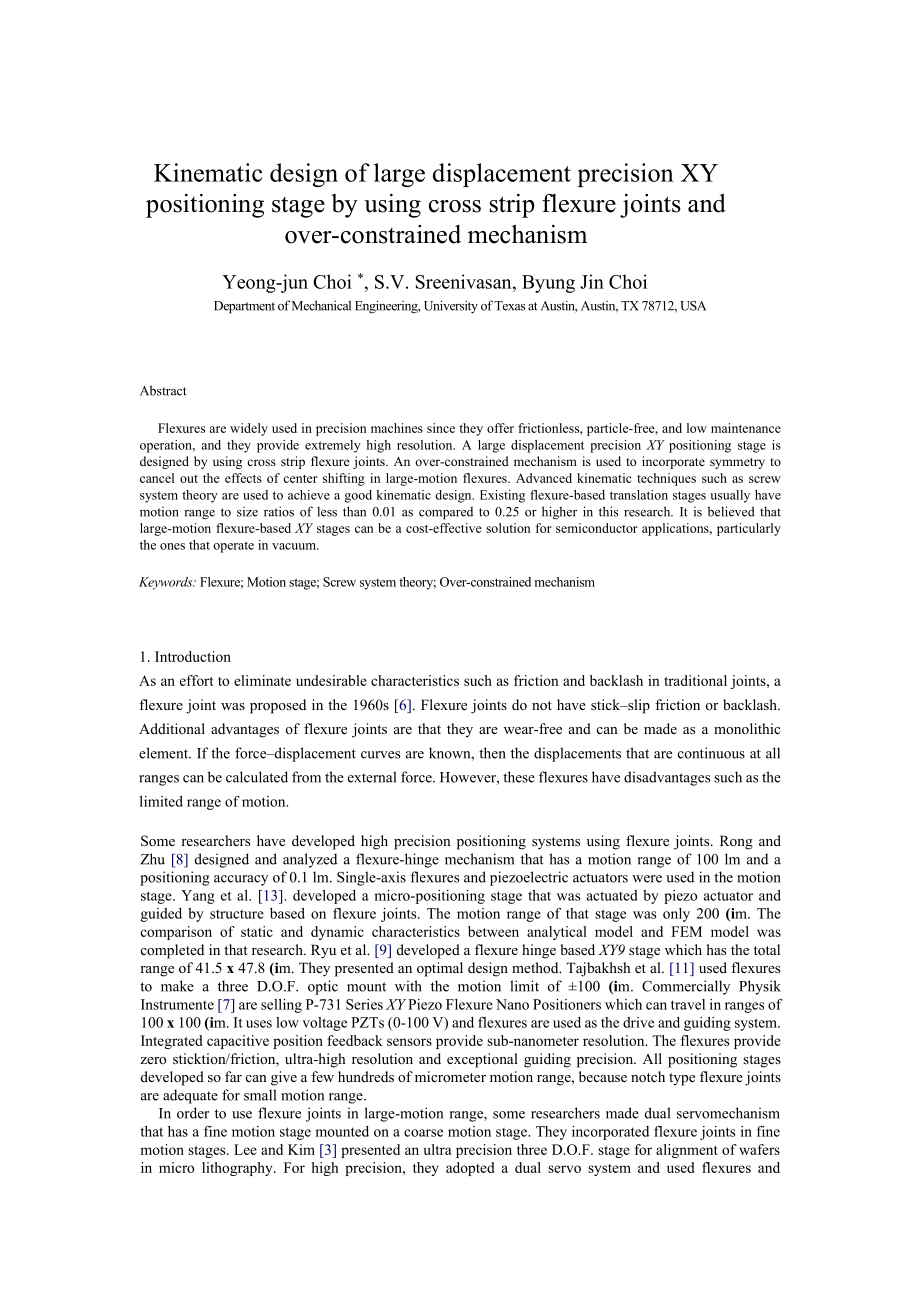 Kinematic design of large displacement precision XY positioning stage by using cross strip flexure joints and over-constrained mechanism

Yeong-jun Choi *, S.V. Sreenivasan, Byung Jin Choi

Department of Mechanical Engineering, University of Texas at Austin, Austin, TX 78712, USA

Abstract

Flexures are widely used in precision machines since they offer frictionless, particle-free, and low maintenance operation, and they provide extremely high resolution. A large displacement precision XY positioning stage is designed by using cross strip flexure joints. An over-constrained mechanism is used to incorporate symmetry to cancel out the effects of center shifting in large-motion flexures. Advanced kinematic techniques such as screw system theory are used to achieve a good kinematic design. Existing flexure-based translation stages usually have motion range to size ratios of less than 0.01 as compared to 0.25 or higher in this research. It is believed that large-motion flexure-based XY stages can be a cost-effective solution for semiconductor applications, particularly the ones that operate in vacuum.

Keywords: Flexure; Motion stage; Screw system theory; Over-constrained mechanism

1. Introduction

As an effort to eliminate undesirable characteristics such as friction and backlash in traditional joints, a flexure joint was proposed in the 1960s [6]. Flexure joints do not have stick–slip friction or backlash. Additional advantages of flexure joints are that they are wear-free and can be made as a monolithic element. If the force–displacement curves are known, then the displacements that are continuous at all ranges can be calculated from the external force. However, these flexures have disadvantages such as the limited range of motion.

Some researchers have developed high precision positioning systems using flexure joints. Rong and Zhu [8] designed and analyzed a flexure-hinge mechanism that has a motion range of 100 lm and a positioning accuracy of 0.1 lm. Single-axis flexures and piezoelectric actuators were used in the motion stage. Yang et al. [13]. developed a micro-positioning stage that was actuated by piezo actuator and guided by structure based on flexure joints. The motion range of that stage was only 200 (im. The comparison of static and dynamic characteristics between analytical model and FEM model was completed in that research. Ryu et al. [9] developed a flexure hinge based XY9 stage which has the total range of 41.5 x 47.8 (im. They presented an optimal design method. Tajbakhsh et al. [11] used flexures to make a three D.O.F. optic mount with the motion limit of ±100 (im. Commercially Physik Instrumente [7] are selling P-731 Series XY Piezo Flexure Nano Positioners which can travel in ranges of 100 x 100 (im. It uses low voltage PZTs (0-100 V) and flexures are used as the drive and guiding system. Integrated capacitive position feedback sensors provide sub-nanometer resolution. The flexures provide zero sticktion/friction, ultra-high resolution and exceptional guiding precision. All positioning stages developed so far can give a few hundreds of micrometer motion range, because notch type flexure joints are adequate for small motion range.

In order to use flexure joints in large-motion range, some researchers made dual servomechanism that has a fine motion stage mounted on a coarse motion stage. They incorporated flexure joints in fine motion stages. Lee and Kim [3] presented an ultra precision three D.O.F. stage for alignment of wafers in micro lithography. For high precision, they adopted a dual servo system and used flexures and